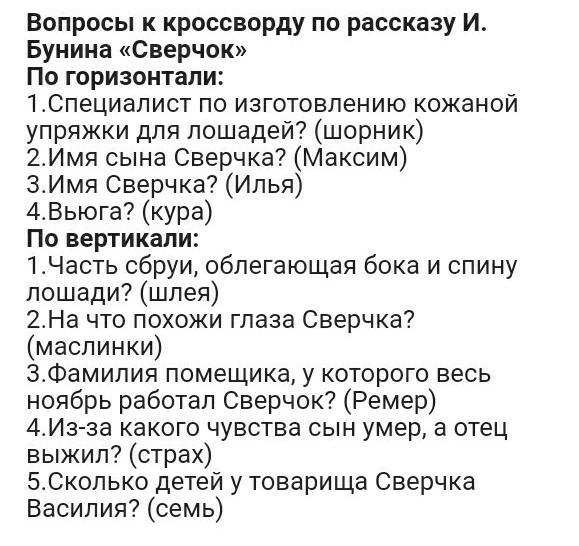 Вопросы к кроссворду по рассказу И. Бунина «Сверчок»
По горизонтали:
1.Специалист по изготовлению кожаной упряжки для лошадей? (шорник)
2.Имя сына Сверчка? (Максим)
3.Имя Сверчка? (Илья)
4.Вьюга? (кура)
По вертикали:
1.Часть сбруи, облегающая бока и спину лошади? (шлея)
2.На что похожи глаза Сверчка? (маслинки)
3.Фамилия помещика, у которого весь ноябрь работал Сверчок? (Ремер)
4.Из-за какого чувства сын умер, а отец выжил? (страх)
5.Сколько детей у товарища Сверчка Василия? (семь)